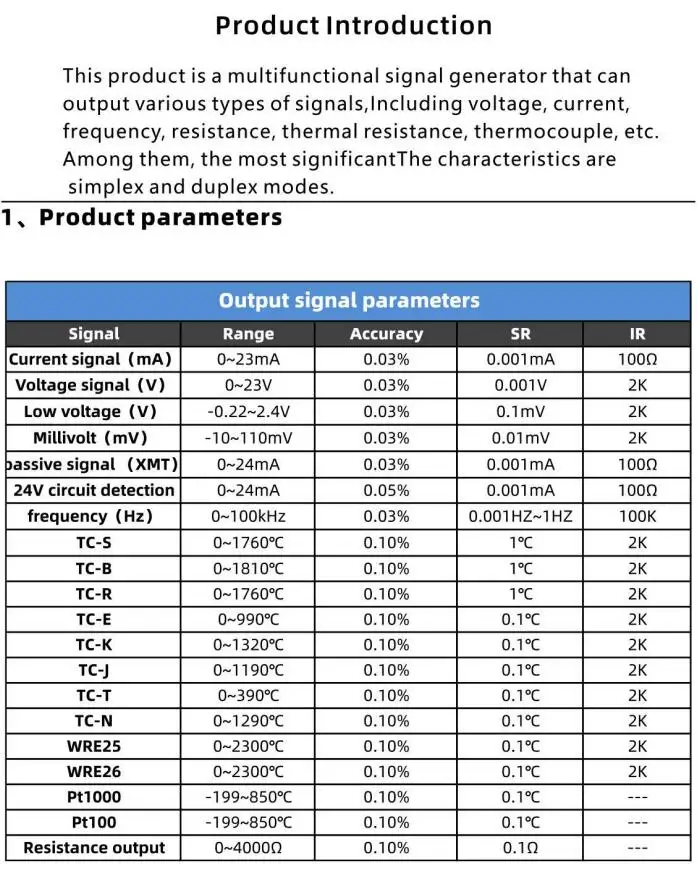 Product Introduction

This product is a multifunctional signal generator that can output various types of signals,Including voltage, current, frequency, resistance, thermal resistance, thermocouple, etc. Among them, the most significantThe characteristics are simplex and duplex modes.

1、Product parameters

Output signal parameters

| Signal | Range | Accuracy | SR | IR |
|---|---|---|---|---|
| Current signal（mA） | 0~23mA | 0.03% | 0.001mA | 100Ω |
| Voltage signal（V） | 0~23V | 0.03% | 0.001V | 2K |
| Low voltage（V） | -0.22~2.4V | 0.03% | 0.1mV | 2K |
| Millivolt（mV） | -10~110mV | 0.03% | 0.01mV | 2K |
| passive signal（XMT） | 0~24mA | 0.03% | 0.001mA | 100Ω |
| 24V circuit detection | 0~24mA | 0.05% | 0.001mA | 100Ω |
| frequency（Hz） | 0~100kHz | 0.03% | 0.001HZ~1HZ | 100K |
| TC-S | 0~1760℃ | 0.10% | 1℃ | 2K |
| TC-B | 0~1810℃ | 0.10% | 1℃ | 2K |
| TC-R | 0~1760℃ | 0.10% | 1℃ | 2K |
| TC-E | 0~990℃ | 0.10% | 0.1℃ | 2K |
| TC-K | 0~1320℃ | 0.10% | 0.1℃ | 2K |
| TC-J | 0~1190℃ | 0.10% | 0.1℃ | 2K |
| TC-T | 0~390℃ | 0.10% | 0.1℃ | 2K |
| TC-N | 0~1290℃ | 0.10% | 0.1℃ | 2K |
| WRE25 | 0~2300℃ | 0.10% | 0.1℃ | 2K |
| WRE26 | 0~2300℃ | 0.10% | 0.1℃ | 2K |
| Pt1000 | -199~850℃ | 0.10% | 0.1℃ | --- |
| Pt100 | -199~850℃ | 0.10% | 0.1℃ | --- |
| Resistance output | 0~4000Ω | 0.10% | 0.1Ω | --- |